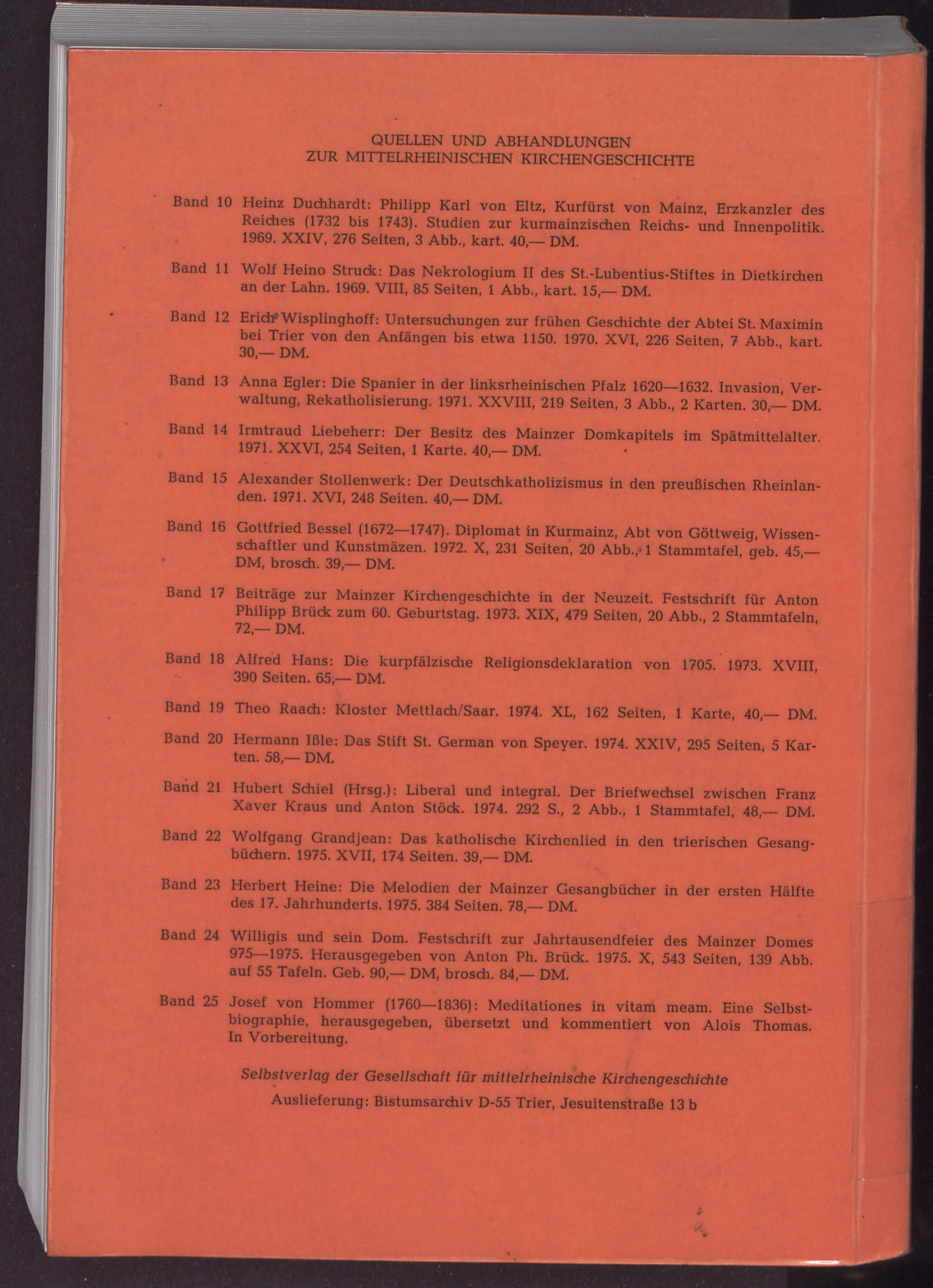 QUELLEN UND ABHANDLUNGEN
ZUR MITTELRHEINISCHEN KIRCHENGESCHICHTE

Band 10 Heinz Duchhardt: Philipp Karl von Eltz, Kurfürst von Mainz, Erzkanzler des Reiches (1732 bis 1743). Studien zur kurmainzischen Reichs- und Innenpolitik. 1969. XXIV, 276 Seiten, 3 Abb., kart. 40,— DM.

Band 11 Wolf Heino Struck: Das Nekrologium II des St.-Lubentius-Stiftes in Dietkirchen an der Lahn. 1969. VIII, 85 Seiten, 1 Abb., kart. 15,— DM.

Band 12 Erich Wisplinghoff: Untersuchungen zur frühen Geschichte der Abtei St. Maximin bei Trier von den Anfängen bis etwa 1150. 1970. XVI, 226 Seiten, 7 Abb., kart. 30,— DM.

Band 13 Anna Egler: Die Spanier in der linksrheinischen Pfalz 1620—1632. Invasion, Verwaltung, Rekatholisierung. 1971. XXVIII, 219 Seiten, 3 Abb., 2 Karten. 30,— DM.

Band 14 Irmtraud Liebeherr: Der Besitz des Mainzer Domkapitels im Spätmittelalter. 1971. XXVI, 254 Seiten, 1 Karte. 40,— DM.

Band 15 Alexander Stollenwerk: Der Deutschkatholizismus in den preußischen Rheinlanden. 1971. XVI, 248 Seiten. 40,— DM.

Band 16 Gottfried Bessel (1672—1747). Diplomat in Kurmainz, Abt von Göttweig, Wissenschaftler und Kunstmäzen. 1972. X, 231 Seiten, 20 Abb., 1 Stammtafel, geb. 45,— DM, brosch. 39,— DM.

Band 17 Beiträge zur Mainzer Kirchengeschichte in der Neuzeit. Festschrift für Anton Philipp Brück zum 60. Geburtstag. 1973. XIX, 479 Seiten, 20 Abb., 2 Stammtafeln, 72,— DM.

Band 18 Alfred Hans: Die kurpfälzische Religionsdeklaration von 1705. 1973. XVIII, 390 Seiten. 65,— DM.

Band 19 Theo Raach: Kloster Mettlach/Saar. 1974. XL, 162 Seiten, 1 Karte, 40,— DM.

Band 20 Hermann Ißle: Das Stift St. German von Speyer. 1974. XXIV, 295 Seiten, 5 Karten. 58,— DM.

Band 21 Hubert Schiel (Hrsg.): Liberal und integral. Der Briefwechsel zwischen Franz Xaver Kraus und Anton Stöck. 1974. 292 S., 2 Abb., 1 Stammtafel, 48,— DM.

Band 22 Wolfgang Grandjean: Das katholische Kirchenlied in den trierischen Gesangbüchern. 1975. XVII, 174 Seiten. 39,— DM.

Band 23 Herbert Heine: Die Melodien der Mainzer Gesangbücher in der ersten Hälfte des 17. Jahrhunderts. 1975. 384 Seiten. 78,— DM.

Band 24 Willigis und sein Dom. Festschrift zur Jahrtausendfeier des Mainzer Domes 975—1975. Herausgegeben von Anton Ph. Brück. 1975. X, 543 Seiten, 139 Abb. auf 55 Tafeln. Geb. 90,— DM, brosch. 84,— DM.

Band 25 Josef von Hommer (1760—1836): Meditationes in vitam meam. Eine Selbstbiographie, herausgegeben, übersetzt und kommentiert von Alois Thomas. In Vorbereitung.

Selbstverlag der Gesellschaft für mittelrheinische Kirchengeschichte
Auslieferung: Bistumsarchiv D-55 Trier, Jesuitenstraße 13 b